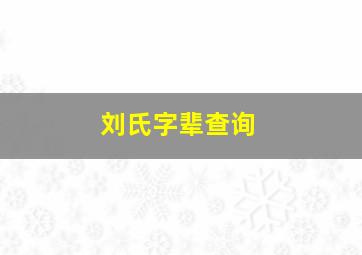 刘氏字辈查询